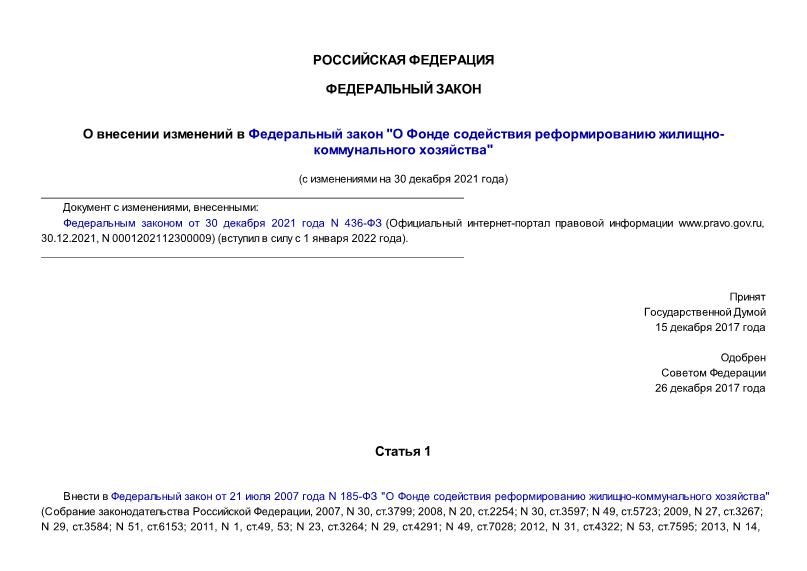 РОССИЙСКАЯ ФЕДЕРАЦИЯ

ФЕДЕРАЛЬНЫЙ ЗАКОН

О внесении изменений в Федеральный закон "О Фонде содействия реформированию жилищно-коммунального хозяйства"

(с изменениями на 30 декабря 2021 года)

Документ с изменениями, внесенными:

Федеральным законом от 30 декабря 2021 года N 436-ФЗ (Официальный интернет-портал правовой информации www.pravo.gov.ru, 30.12.2021, N 0001202112300009) (вступил в силу с 1 января 2022 года).

Принят
Государственной Думой
15 декабря 2017 года

Одобрен
Советом Федерации
26 декабря 2017 года

Статья 1

Внести в Федеральный закон от 21 июля 2007 года N 185-ФЗ "О Фонде содействия реформированию жилищно-коммунального хозяйства" (Собрание законодательства Российской Федерации, 2007, N 30, ст.3799; 2008, N 20, ст.2254; N 30, ст.3597; N 49, ст.5723; 2009, N 27, ст.3267; N 29, ст.3584; N 51, ст.6153; 2011, N 1, ст.49, 53; N 23, ст.3264; N 29, ст.4291; N 49, ст.7028; 2012, N 31, ст.4322; N 53, ст.7595; 2013, N 14,